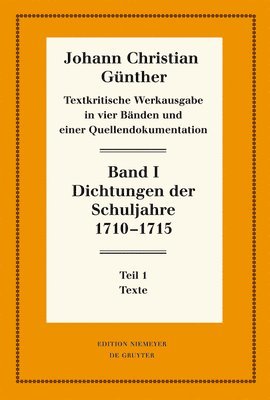 Johann Christian Günther

Textkritische Werkausgabe in vier Bänden und einer Quellendokumentation

Band I
Dichtungen der Schuljahre 1710–1715

Teil 1
Texte

EDITION NIEMEYER
DE GRUYTER